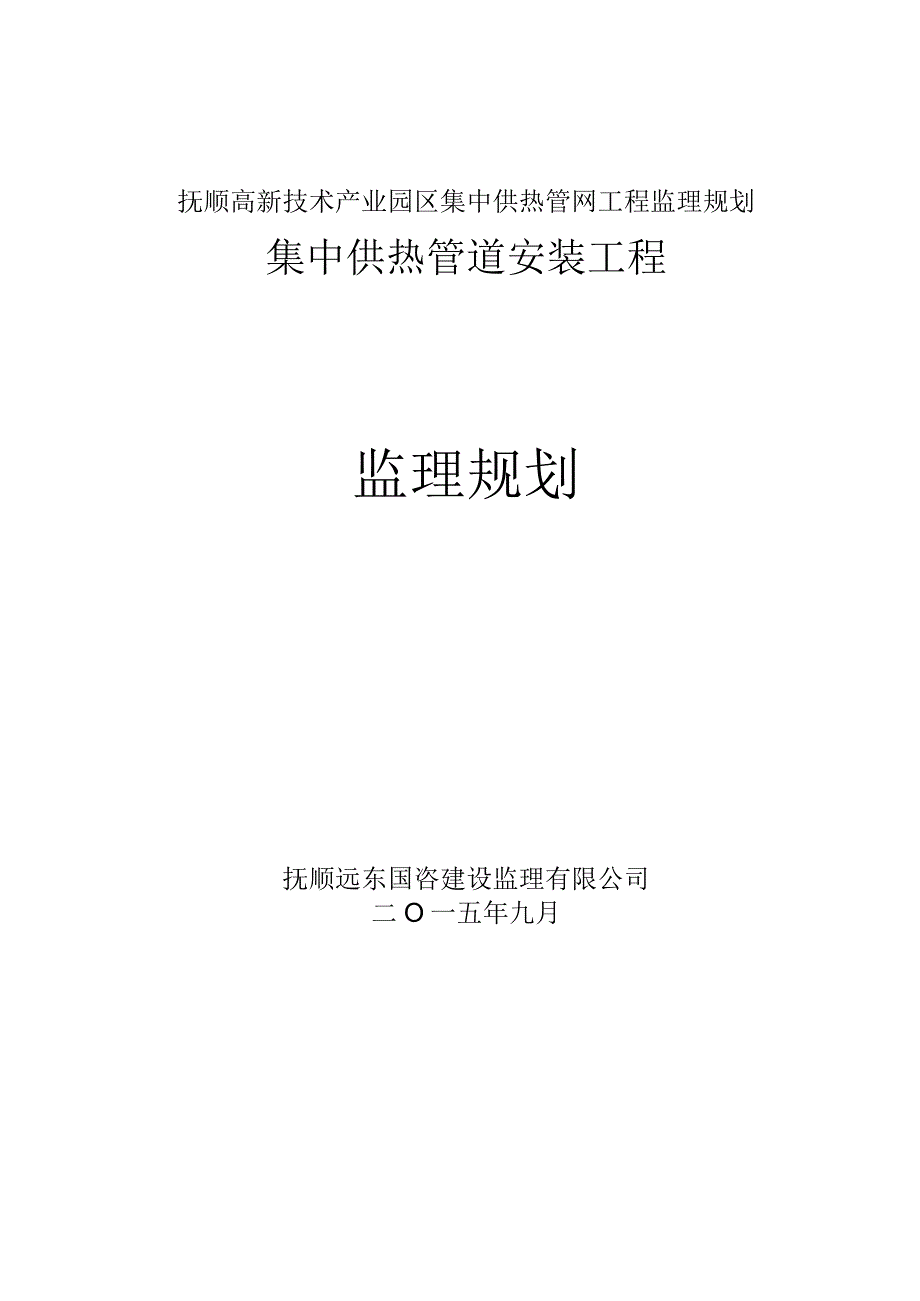 抚顺高新技术产业园区集中供热管网工程监理规划

集中供热管道安装工程

监理规划

抚顺远东国咨建设监理有限公司
二O一五年九月